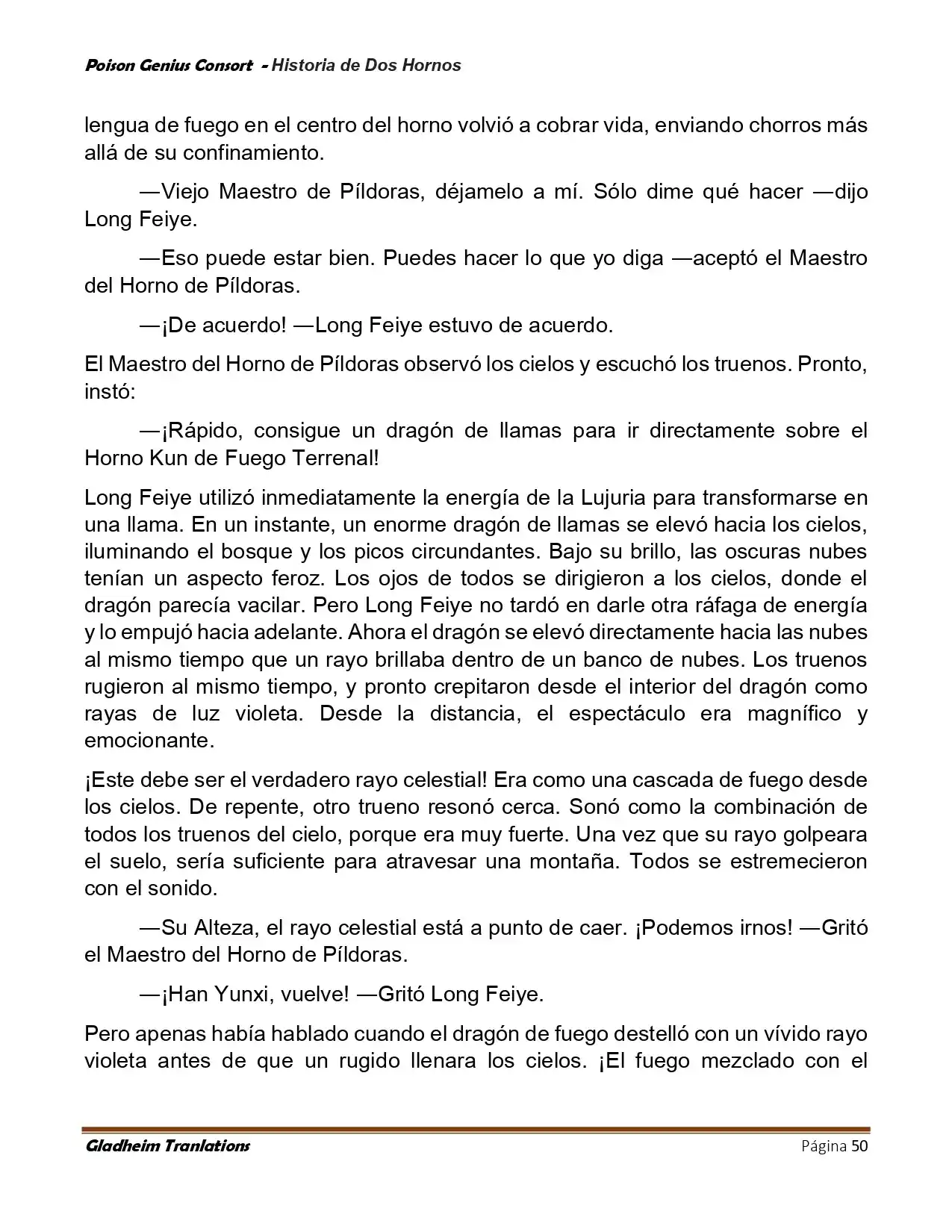 Poison Genius Consort - Historia de Dos Hornos

lengua de fuego en el centro del horno volvió a cobrar vida, enviando chorros más allá de su confinamiento.

—Viejo Maestro de Píldoras, déjamelo a mí. Sólo dime qué hacer —dijo Long Feiye.

—Eso puede estar bien. Puedes hacer lo que yo diga —aceptó el Maestro del Horno de Píldoras.

—¡De acuerdo! —Long Feiye estuvo de acuerdo.

El Maestro del Horno de Píldoras observó los cielos y escuchó los truenos. Pronto, instó:

—¡Rápido, consigue un dragón de llamas para ir directamente sobre el Horno Kun de Fuego Terrenal!

Long Feiye utilizó inmediatamente la energía de la Lujuria para transformarse en una llama. En un instante, un enorme dragón de llamas se elevó hacia los cielos, iluminando el bosque y los picos circundantes. Bajo su brillo, las oscuras nubes tenían un aspecto feroz. Los ojos de todos se dirigieron a los cielos, donde el dragón parecía vacilar. Pero Long Feiye no tardó en darle otra ráfaga de energía y lo empujó hacia adelante. Ahora el dragón se elevó directamente hacia las nubes al mismo tiempo que un rayo brillaba dentro de un banco de nubes. Los truenos rugieron al mismo tiempo, y pronto crepitaron desde el interior del dragón como rayas de luz violeta. Desde la distancia, el espectáculo era magnífico y emocionante.

¡Este debe ser el verdadero rayo celestial! Era como una cascada de fuego desde los cielos. De repente, otro trueno resonó cerca. Sonó como la combinación de todos los truenos del cielo, porque era muy fuerte. Una vez que su rayo golpeara el suelo, sería suficiente para atravesar una montaña. Todos se estremecieron con el sonido.

—Su Alteza, el rayo celestial está a punto de caer. ¡Podemos irnos! —Gritó el Maestro del Horno de Píldoras.

—¡Han Yunxi, vuelve! —Gritó Long Feiye.

Pero apenas había hablado cuando el dragón de fuego destelló con un vívido rayo violeta antes de que un rugido llenara los cielos. ¡El fuego mezclado con el

Gladheim Tranlations Página 50